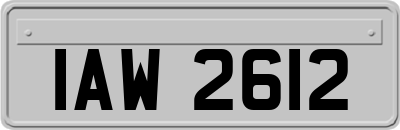 IAW 2612